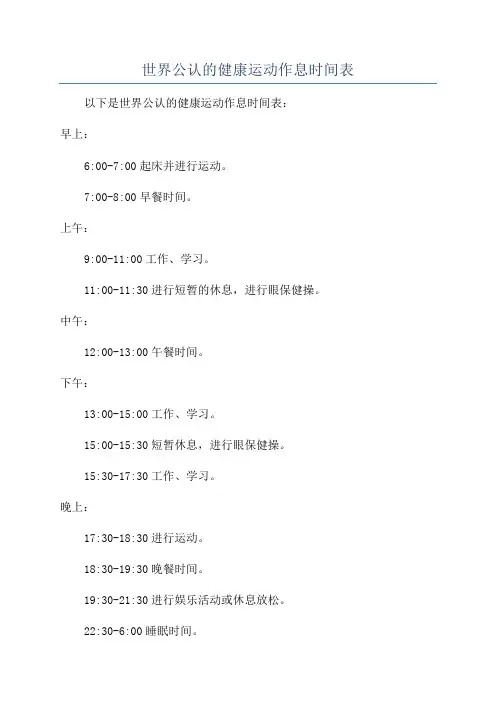 世界公认的健康运动作息时间表

以下是世界公认的健康运动作息时间表：

早上：

6:00-7:00 起床并进行运动。

7:00-8:00 早餐时间。

上午：

9:00-11:00 工作、学习。

11:00-11:30 进行短暂的休息，进行眼保健操。

中午：

12:00-13:00 午餐时间。

下午：

13:00-15:00 工作、学习。

15:00-15:30 短暂休息，进行眼保健操。

15:30-17:30 工作、学习。

晚上：

17:30-18:30 进行运动。

18:30-19:30 晚餐时间。

19:30-21:30 进行娱乐活动或休息放松。

22:30-6:00 睡眠时间。